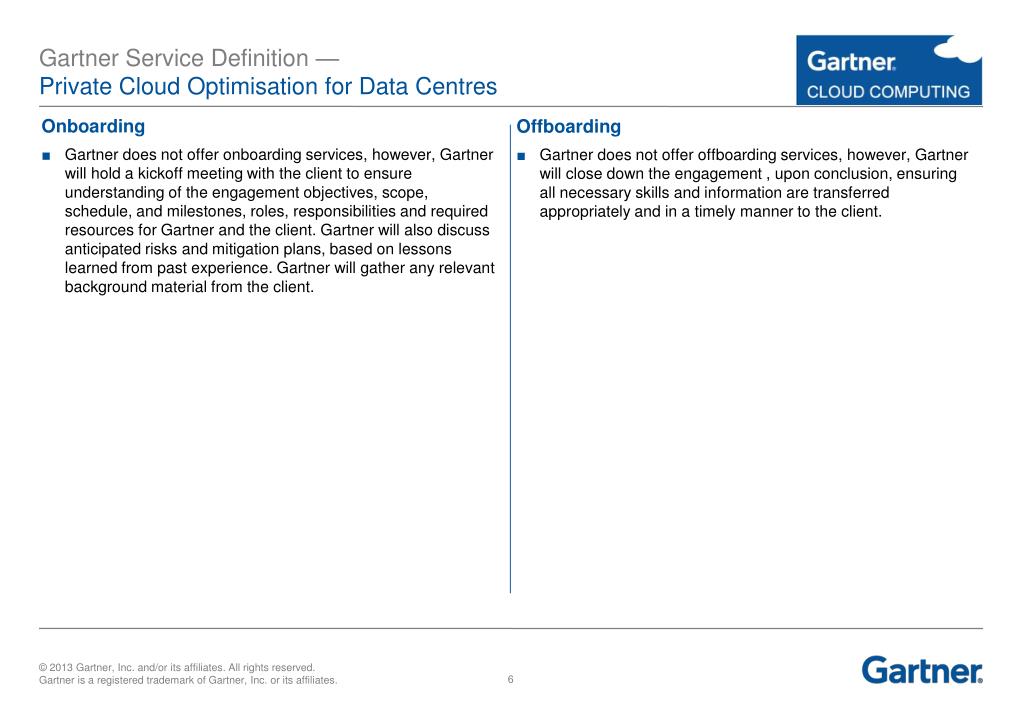 Gartner Service Definition —
Private Cloud Optimisation for Data Centres

Gartner.
CLOUD COMPUTING

Onboarding

■ Gartner does not offer onboarding services, however, Gartner will hold a kickoff meeting with the client to ensure understanding of the engagement objectives, scope, schedule, and milestones, roles, responsibilities and required resources for Gartner and the client. Gartner will also discuss anticipated risks and mitigation plans, based on lessons learned from past experience. Gartner will gather any relevant background material from the client.

Offboarding

■ Gartner does not offer offboarding services, however, Gartner will close down the engagement , upon conclusion, ensuring all necessary skills and information are transferred appropriately and in a timely manner to the client.

© 2013 Gartner, Inc. and/or its affiliates. All rights reserved.
Gartner is a registered trademark of Gartner, Inc. or its affiliates.

6

Gartner.